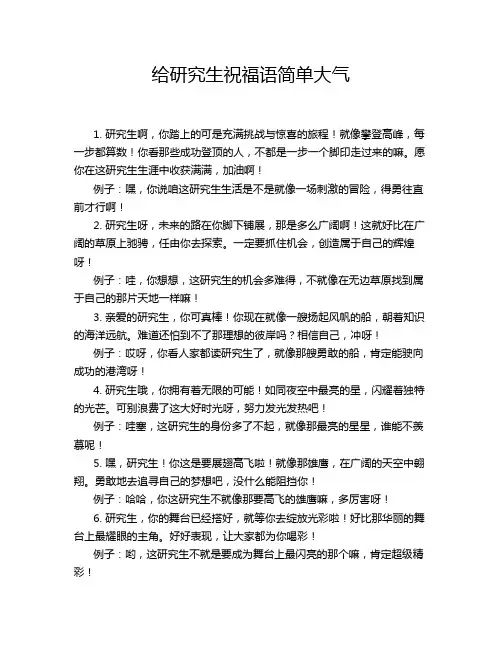 给研究生祝福语简单大气

1. 研究生啊，你踏上的可是充满挑战与惊喜的旅程！就像攀登高峰，每一步都算数！你看那些成功登顶的人，不都是一步一个脚印走过来的嘛。愿你在这研究生生涯中收获满满，加油啊！

例子：嘿，你说咱这研究生生活是不是就像一场刺激的冒险，得勇往直前才行啊！

2. 研究生呀，未来的路在你脚下铺展，那是多么广阔啊！这就好比在广阔的草原上驰骋，任由你去探索。一定要抓住机会，创造属于自己的辉煌呀！

例子：哇，你想想，这研究生的机会多难得，不就像在无边草原找到属于自己的那片天地一样嘛！

3. 亲爱的研究生，你可真棒！你现在就像一艘扬起风帆的船，朝着知识的海洋远航。难道还怕到不了那理想的彼岸吗？相信自己，冲呀！

例子：哎呀，你看人家都读研究生了，就像那艘勇敢的船，肯定能驶向成功的港湾呀！

4. 研究生哦，你拥有着无限的可能！如同夜空中最亮的星，闪耀着独特的光芒。可别浪费了这大好时光呀，努力发光发热吧！

例子：哇塞，这研究生的身份多了不起，就像那最亮的星星，谁能不羡慕呢！

5. 嘿，研究生！你这是要展翅高飞啦！就像那雄鹰，在广阔的天空中翱翔。勇敢地去追寻自己的梦想吧，没什么能阻挡你！

例子：哈哈，你这研究生不就像那要高飞的雄鹰嘛，多厉害呀！

6. 研究生，你的舞台已经搭好，就等你去绽放光彩啦！好比那华丽的舞台上最耀眼的主角。好好表现，让大家都为你喝彩！

例子：哟，这研究生不就是要成为舞台上最闪亮的那个嘛，肯定超级精彩！